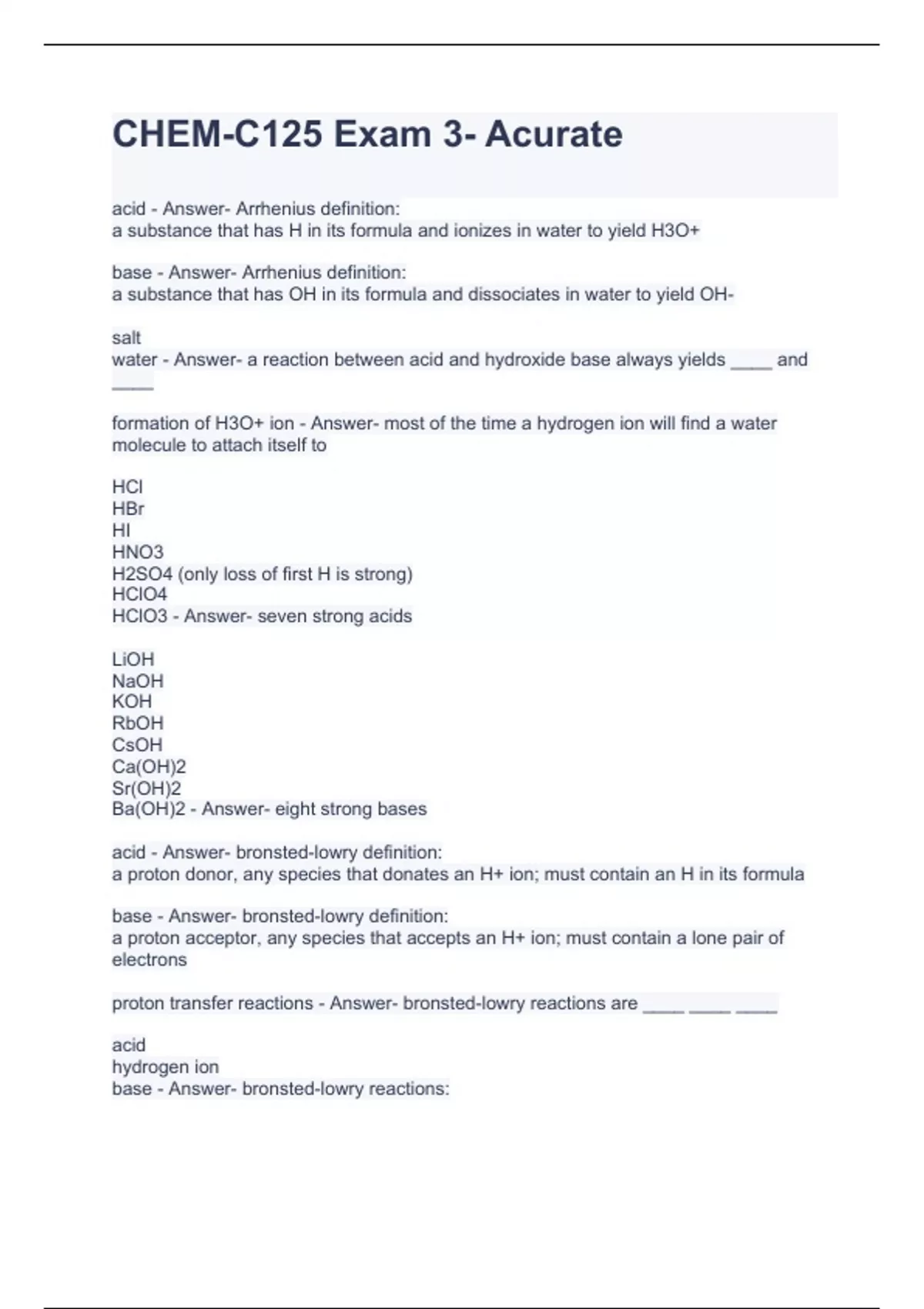 CHEM-C125 Exam 3- Acurate

acid - Answer- Arrhenius definition:
a substance that has H in its formula and ionizes in water to yield H3O+

base - Answer- Arrhenius definition:
a substance that has OH in its formula and dissociates in water to yield OH-

salt
water - Answer- a reaction between acid and hydroxide base always yields ____ and ____

formation of H3O+ ion - Answer- most of the time a hydrogen ion will find a water molecule to attach itself to

HCl
HBr
HI
HNO3
H2SO4 (only loss of first H is strong)
HClO4
HClO3 - Answer- seven strong acids

LiOH
NaOH
KOH
RbOH
CsOH
Ca(OH)2
Sr(OH)2
Ba(OH)2 - Answer- eight strong bases

acid - Answer- bronsted-lowry definition:
a proton donor, any species that donates an H+ ion; must contain an H in its formula

base - Answer- bronsted-lowry definition:
a proton acceptor, any species that accepts an H+ ion; must contain a lone pair of electrons

proton transfer reactions - Answer- bronsted-lowry reactions are ____ ____ ____

acid
hydrogen ion
base - Answer- bronsted-lowry reactions: